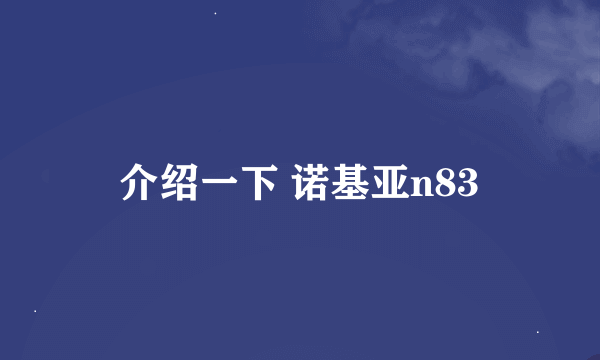 介绍一下 诺基亚n83